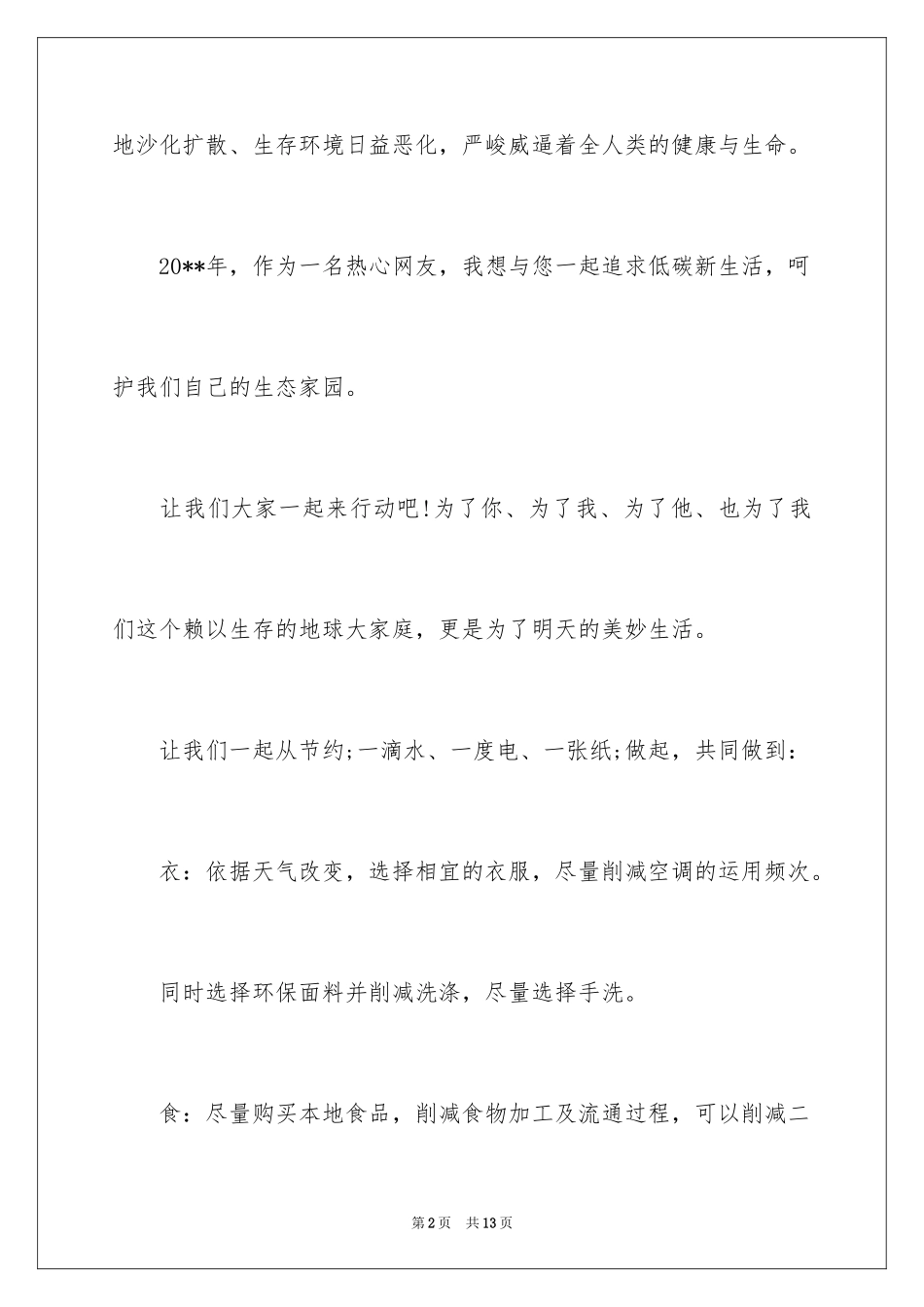 地沙化扩散、生存环境日益恶化，严峻威逼着全人类的健康与生命。

20**年，作为一名热心网友，我想与您一起追求低碳新生活，呵护我们自己的生态家园。

让我们大家一起来行动吧!为了你、为了我、为了他、也为了我们这个赖以生存的地球大家庭，更是为了明天的美妙生活。

让我们一起从节约;一滴水、一度电、一张纸;做起，共同做到：

衣：依据天气改变，选择相宜的衣服，尽量削减空调的运用频次。

同时选择环保面料并削减洗涤，尽量选择手洗。

食：尽量购买本地食品，削减食物加工及流通过程，可以削减二

第2页　共13页